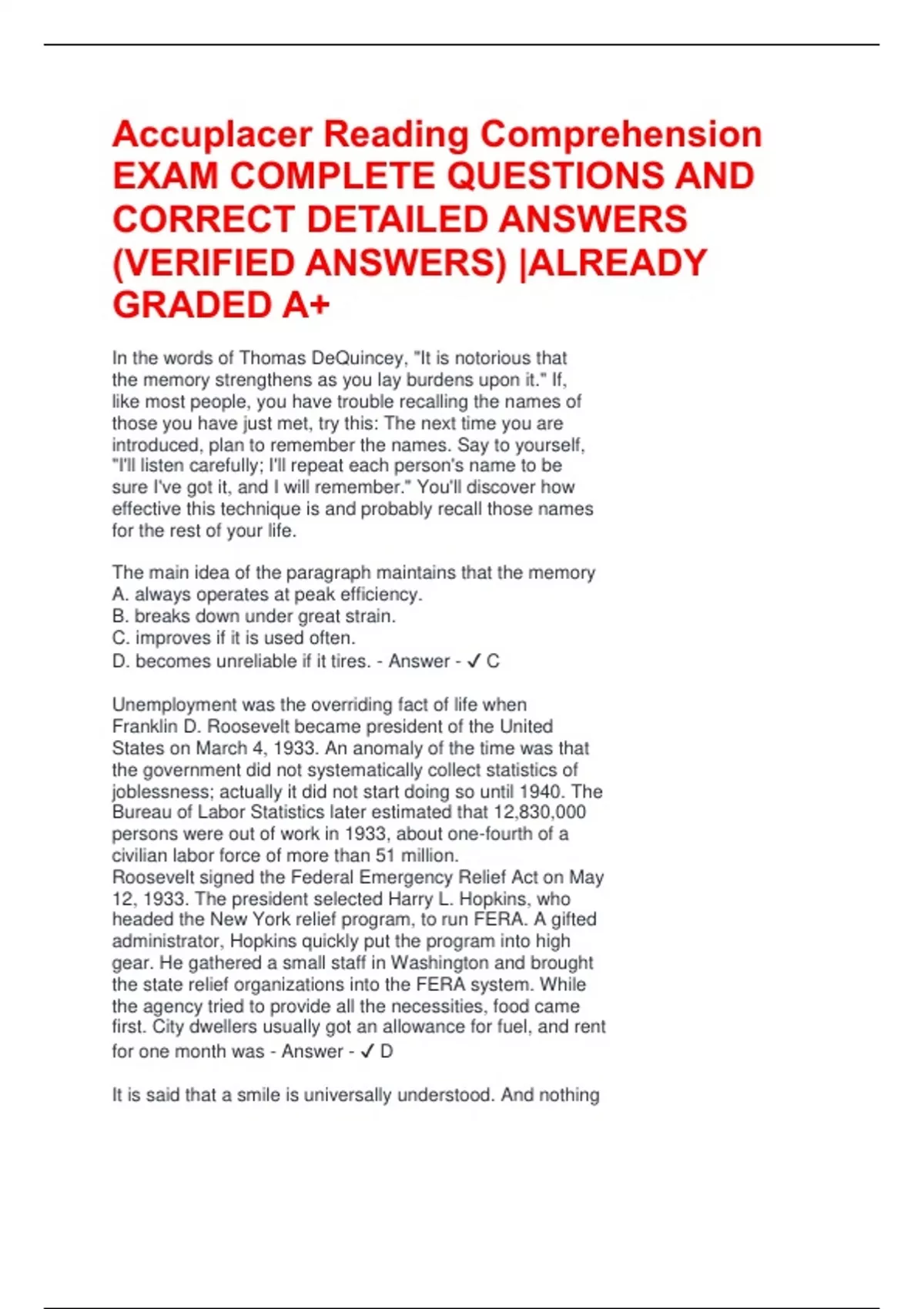 Accuplacer Reading Comprehension EXAM COMPLETE QUESTIONS AND CORRECT DETAILED ANSWERS (VERIFIED ANSWERS) |ALREADY GRADED A+

In the words of Thomas DeQuincey, "It is notorious that the memory strengthens as you lay burdens upon it." If, like most people, you have trouble recalling the names of those you have just met, try this: The next time you are introduced, plan to remember the names. Say to yourself, "I'll listen carefully; I'll repeat each person's name to be sure I've got it, and I will remember." You'll discover how effective this technique is and probably recall those names for the rest of your life.

The main idea of the paragraph maintains that the memory
A. always operates at peak efficiency.
B. breaks down under great strain.
C. improves if it is used often.
D. becomes unreliable if it tires. - Answer - ✓ C

Unemployment was the overriding fact of life when Franklin D. Roosevelt became president of the United States on March 4, 1933. An anomaly of the time was that the government did not systematically collect statistics of joblessness; actually it did not start doing so until 1940. The Bureau of Labor Statistics later estimated that 12,830,000 persons were out of work in 1933, about one-fourth of a civilian labor force of more than 51 million.
Roosevelt signed the Federal Emergency Relief Act on May 12, 1933. The president selected Harry L. Hopkins, who headed the New York relief program, to run FERA. A gifted administrator, Hopkins quickly put the program into high gear. He gathered a small staff in Washington and brought the state relief organizations into the FERA system. While the agency tried to provide all the necessities, food came first. City dwellers usually got an allowance for fuel, and rent for one month was - Answer - ✓ D

It is said that a smile is universally understood. And nothing